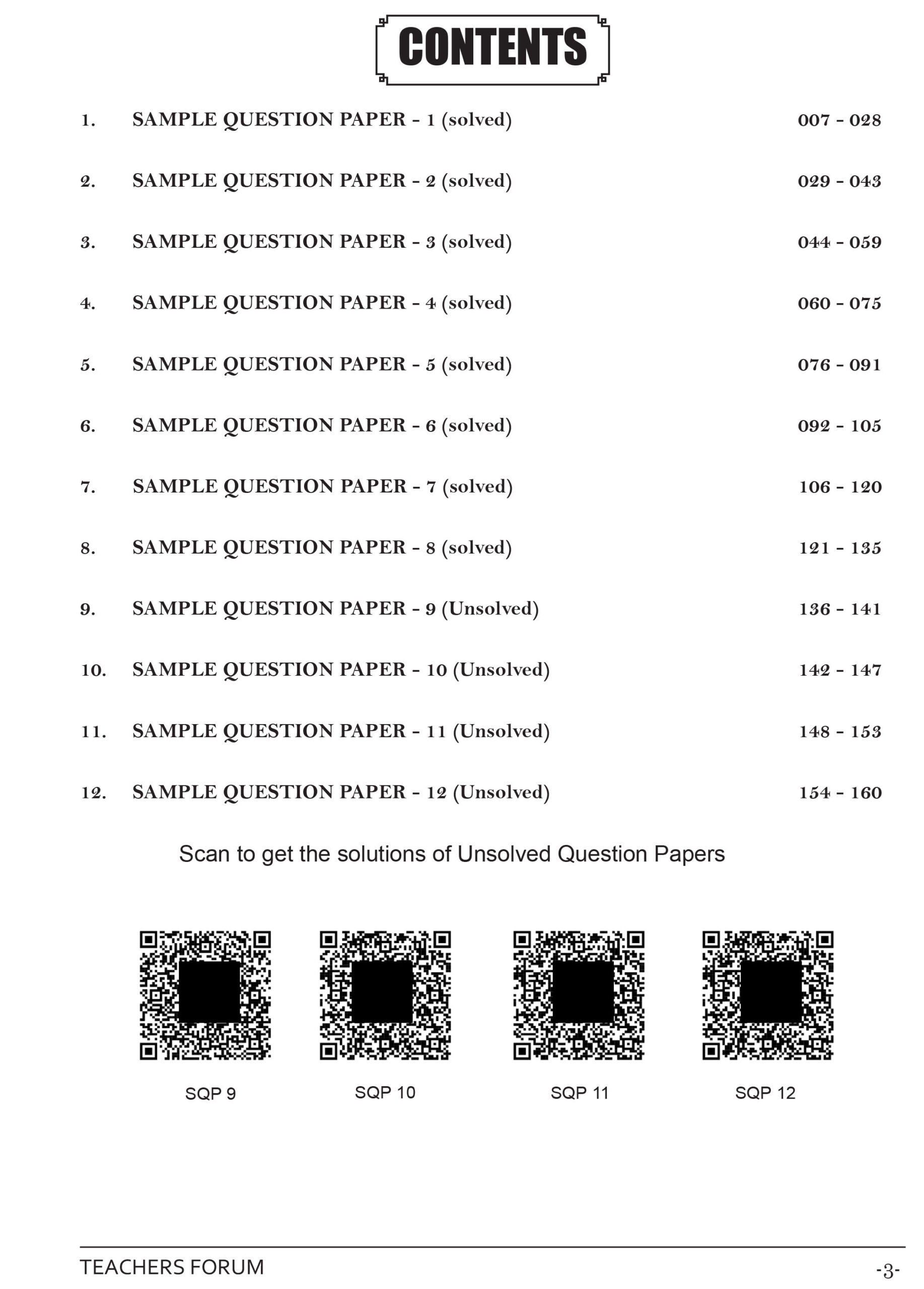 CONTENTS

1. SAMPLE QUESTION PAPER - 1 (solved) 007 - 028

2. SAMPLE QUESTION PAPER - 2 (solved) 029 - 043

3. SAMPLE QUESTION PAPER - 3 (solved) 044 - 059

4. SAMPLE QUESTION PAPER - 4 (solved) 060 - 075

5. SAMPLE QUESTION PAPER - 5 (solved) 076 - 091

6. SAMPLE QUESTION PAPER - 6 (solved) 092 - 105

7. SAMPLE QUESTION PAPER - 7 (solved) 106 - 120

8. SAMPLE QUESTION PAPER - 8 (solved) 121 - 135

9. SAMPLE QUESTION PAPER - 9 (Unsolved) 136 - 141

10. SAMPLE QUESTION PAPER - 10 (Unsolved) 142 - 147

11. SAMPLE QUESTION PAPER - 11 (Unsolved) 148 - 153

12. SAMPLE QUESTION PAPER - 12 (Unsolved) 154 - 160

Scan to get the solutions of Unsolved Question Papers

SQP 9

SQP 10

SQP 11

SQP 12

TEACHERS FORUM

-3-